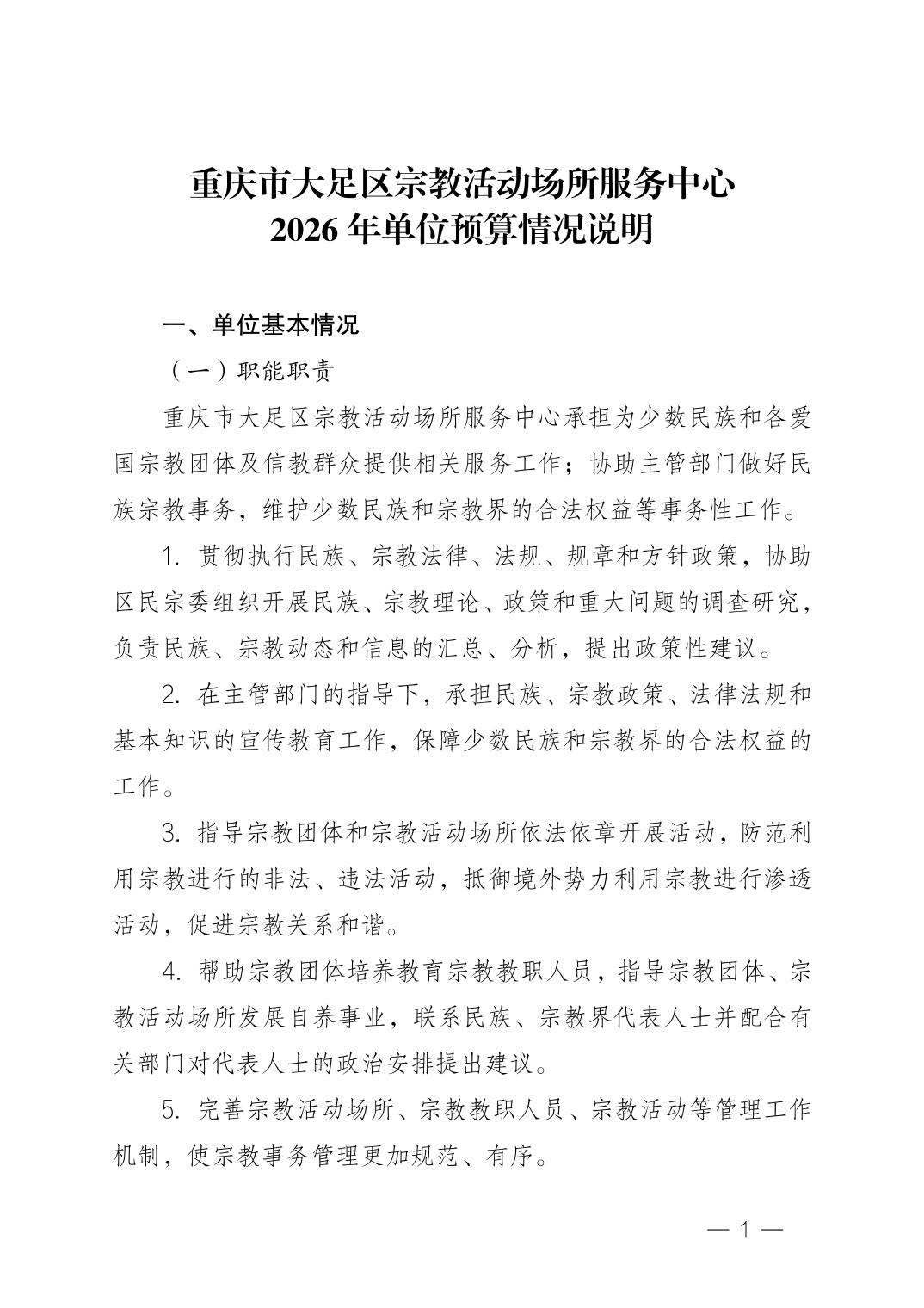 重庆市大足区宗教活动场所服务中心
2026 年单位预算情况说明

一、单位基本情况

（一）职能职责

重庆市大足区宗教活动场所服务中心承担为少数民族和各爱国宗教团体及信教群众提供相关服务工作；协助主管部门做好民族宗教事务，维护少数民族和宗教界的合法权益等事务性工作。

1. 贯彻执行民族、宗教法律、法规、规章和方针政策，协助区民宗委组织开展民族、宗教理论、政策和重大问题的调查研究，负责民族、宗教动态和信息的汇总、分析，提出政策性建议。

2. 在主管部门的指导下，承担民族、宗教政策、法律法规和基本知识的宣传教育工作，保障少数民族和宗教界的合法权益的工作。

3. 指导宗教团体和宗教活动场所依法依章开展活动，防范利用宗教进行的非法、违法活动，抵御境外势力利用宗教进行渗透活动，促进宗教关系和谐。

4. 帮助宗教团体培养教育宗教教职人员，指导宗教团体、宗教活动场所发展自养事业，联系民族、宗教界代表人士并配合有关部门对代表人士的政治安排提出建议。

5. 完善宗教活动场所、宗教教职人员、宗教活动等管理工作机制，使宗教事务管理更加规范、有序。

— 1 —